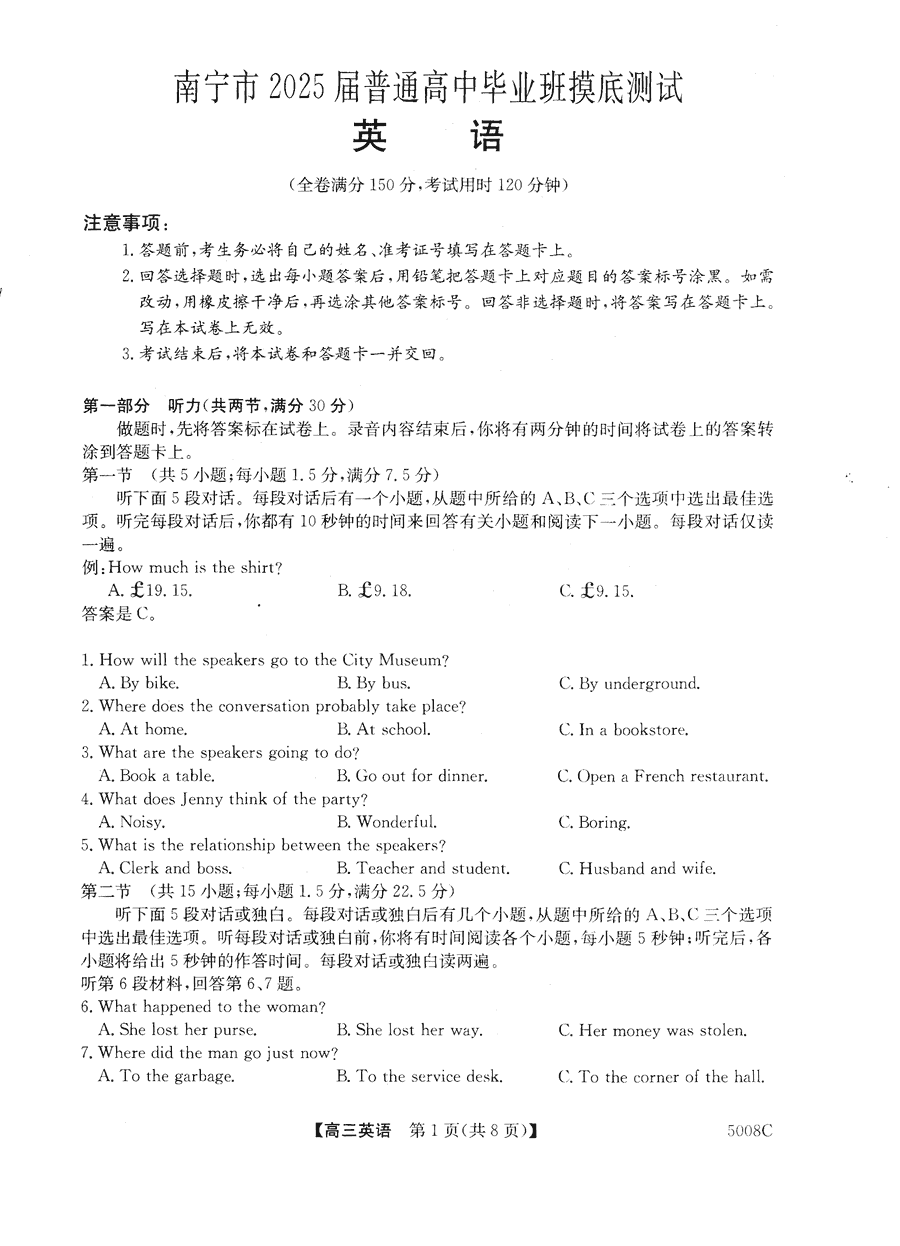 南宁市 2025 届普通高中毕业班摸底测试
英　语

（全卷满分 150 分，考试用时 120 分钟）

注意事项：
1. 答题前，考生务必将自己的姓名、准考证号填写在答题卡上。
2. 回答选择题时，选出每小题答案后，用铅笔把答题卡上对应题目的答案标号涂黑。如需改动，用橡皮擦干净后，再选涂其他答案标号。回答非选择题时，将答案写在答题卡上。写在本试卷上无效。
3. 考试结束后，将本试卷和答题卡一并交回。

第一部分　听力（共两节，满分 30 分）
做题时，先将答案标在试卷上。录音内容结束后，你将有两分钟的时间将试卷上的答案转涂到答题卡上。
第一节　（共 5 小题；每小题 1.5 分，满分 7.5 分）
听下面 5 段对话。每段对话后有一个小题，从题中所给的 A、B、C 三个选项中选出最佳选项。听完每段对话后，你都有 10 秒钟的时间来回答有关小题和阅读下一小题。每段对话仅读一遍。
例：How much is the shirt?
A. £19. 15.　　B. £9. 18.　　C. £9. 15.
答案是 C。

1. How will the speakers go to the City Museum?
A. By bike.　　B. By bus.　　C. By underground.
2. Where does the conversation probably take place?
A. At home.　　B. At school.　　C. In a bookstore.
3. What are the speakers going to do?
A. Book a table.　　B. Go out for dinner.　　C. Open a French restaurant.
4. What does Jenny think of the party?
A. Noisy.　　B. Wonderful.　　C. Boring.
5. What is the relationship between the speakers?
A. Clerk and boss.　　B. Teacher and student.　　C. Husband and wife.
第二节　（共 15 小题；每小题 1.5 分，满分 22.5 分）
听下面 5 段对话或独白。每段对话或独白后有几个小题，从题中所给的 A、B、C 三个选项中选出最佳选项。听每段对话或独白前，你将有时间阅读各个小题，每小题 5 秒钟；听完后，各小题将给出 5 秒钟的作答时间。每段对话或独白读两遍。
听第 6 段材料，回答第 6、7 题。
6. What happened to the woman?
A. She lost her purse.　　B. She lost her way.　　C. Her money was stolen.
7. Where did the man go just now?
A. To the garbage.　　B. To the service desk.　　C. To the corner of the hall.

【高三英语　第 1 页（共 8 页）】　5008C